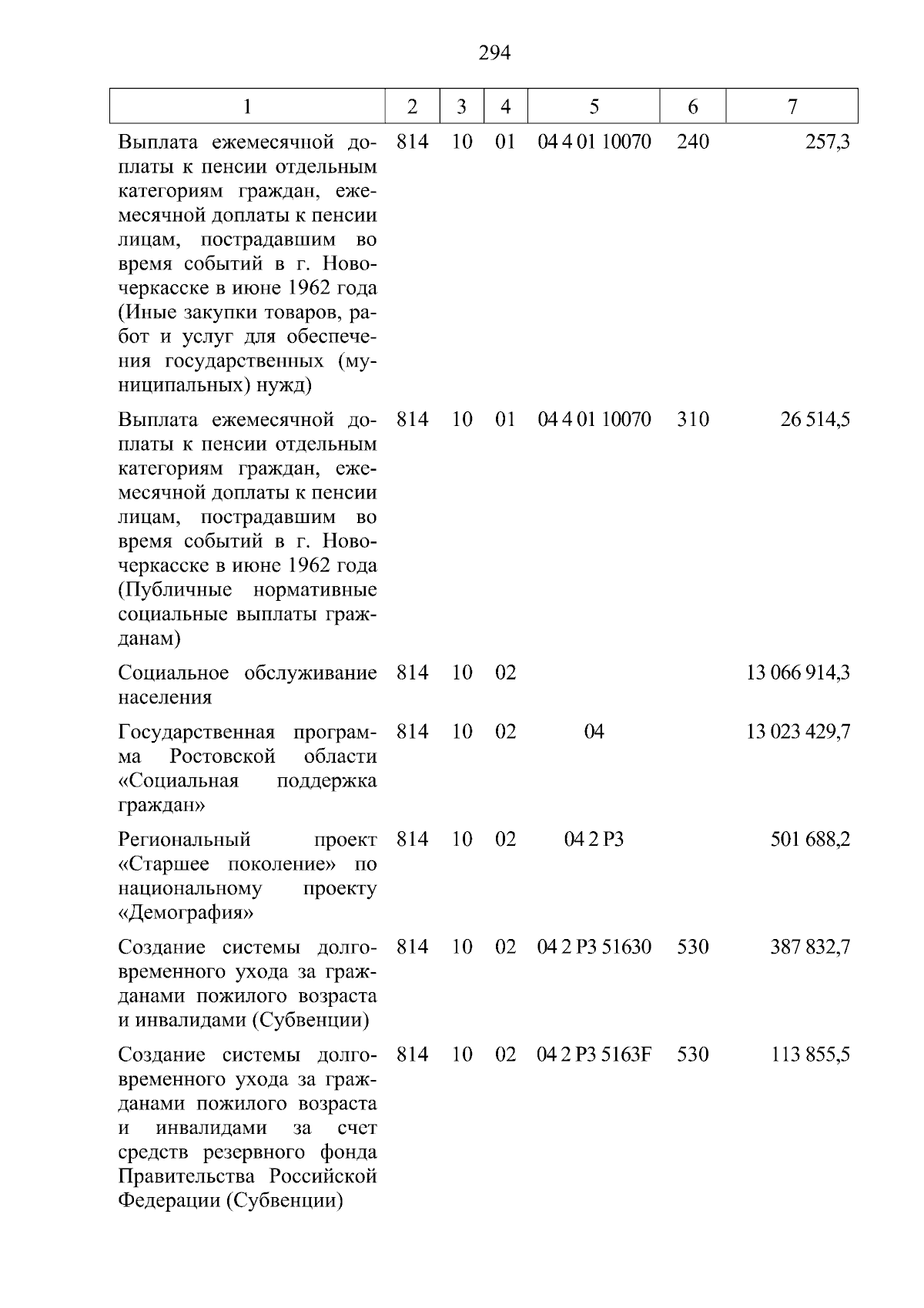 294

| 1 | 2 | 3 | 4 | 5 | 6 | 7 |
|---|---|---|---|---|---|---|
| Выплата ежемесячной доплаты к пенсии отдельным категориям граждан, ежемесячной доплаты к пенсии лицам, пострадавшим во время событий в г. Новочеркасске в июне 1962 года (Иные закупки товаров, работ и услуг для обеспечения государственных (муниципальных) нужд) | 814 | 10 | 01 | 04 4 01 10070 | 240 | 257,3 |
| Выплата ежемесячной доплаты к пенсии отдельным категориям граждан, ежемесячной доплаты к пенсии лицам, пострадавшим во время событий в г. Новочеркасске в июне 1962 года (Публичные нормативные социальные выплаты гражданам) | 814 | 10 | 01 | 04 4 01 10070 | 310 | 26 514,5 |
| Социальное обслуживание населения | 814 | 10 | 02 | | | 13 066 914,3 |
| Государственная программа Ростовской области «Социальная поддержка граждан» | 814 | 10 | 02 | 04 | | 13 023 429,7 |
| Региональный проект «Старшее поколение» по национальному проекту «Демография» | 814 | 10 | 02 | 04 2 P3 | | 501 688,2 |
| Создание системы долговременного ухода за гражданами пожилого возраста и инвалидами (Субвенции) | 814 | 10 | 02 | 04 2 P3 51630 | 530 | 387 832,7 |
| Создание системы долговременного ухода за гражданами пожилого возраста и инвалидами за счет средств резервного фонда Правительства Российской Федерации (Субвенции) | 814 | 10 | 02 | 04 2 P3 5163F | 530 | 113 855,5 |